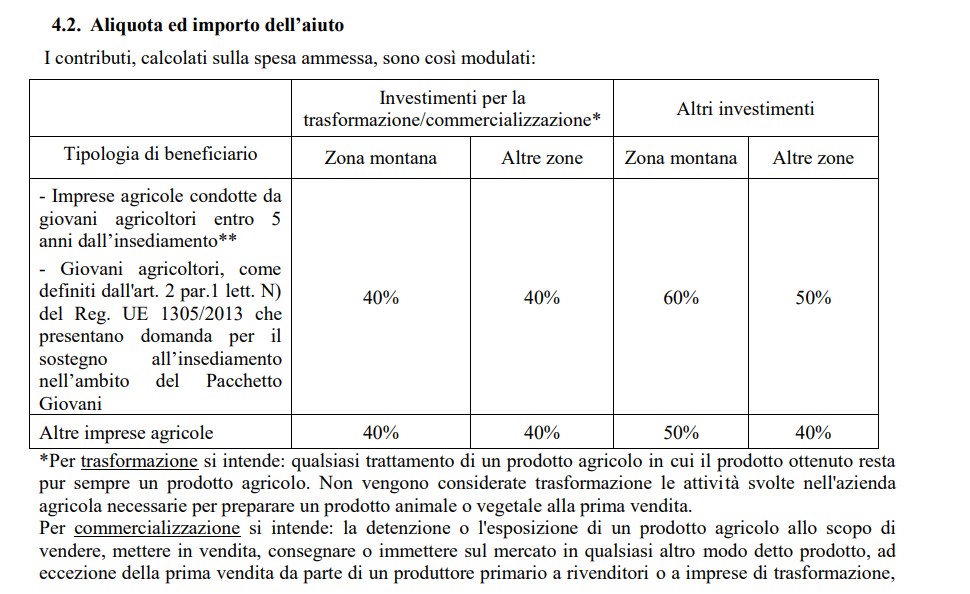 4.2. Aliquota ed importo dell'aiuto

I contributi, calcolati sulla spesa ammessa, sono così modulati:

| | Investimenti per la trasformazione/commercializzazione* | | Altri investimenti | |
|---|---|---|---|---|
| Tipologia di beneficiario | Zona montana | Altre zone | Zona montana | Altre zone |
| - Imprese agricole condotte da giovani agricoltori entro 5 anni dall'insediamento** - Giovani agricoltori, come definiti dall'art. 2 par.1 lett. N) del Reg. UE 1305/2013 che presentano domanda per il sostegno all'insediamento nell'ambito del Pacchetto Giovani | 40% | 40% | 60% | 50% |
| Altre imprese agricole | 40% | 40% | 50% | 40% |

*Per trasformazione si intende: qualsiasi trattamento di un prodotto agricolo in cui il prodotto ottenuto resta pur sempre un prodotto agricolo. Non vengono considerate trasformazione le attività svolte nell'azienda agricola necessarie per preparare un prodotto animale o vegetale alla prima vendita.
Per commercializzazione si intende: la detenzione o l'esposizione di un prodotto agricolo allo scopo di vendere, mettere in vendita, consegnare o immettere sul mercato in qualsiasi altro modo detto prodotto, ad eccezione della prima vendita da parte di un produttore primario a rivenditori o a imprese di trasformazione,